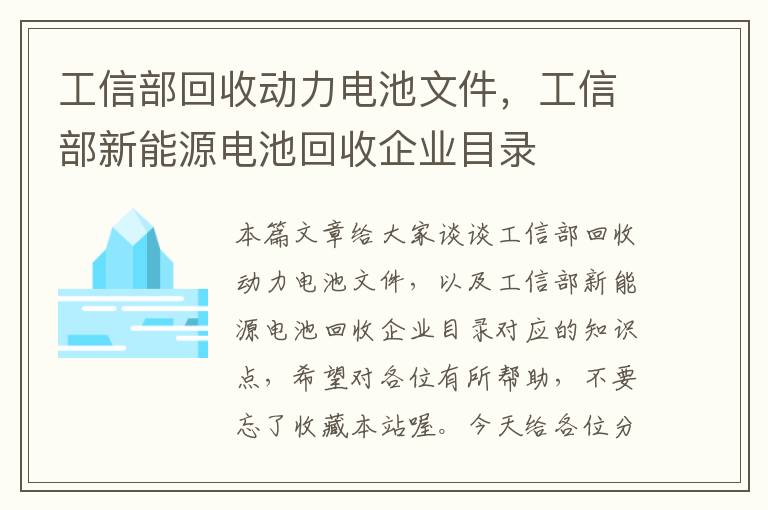 工信部回收动力电池文件，工信部新能源电池回收企业目录

本篇文章给大家谈谈工信部回收动力电池文件，以及工信部新能源电池回收企业目录对应的知识点，希望对各位有所帮助，不要忘了收藏本站喔。今天给各位分